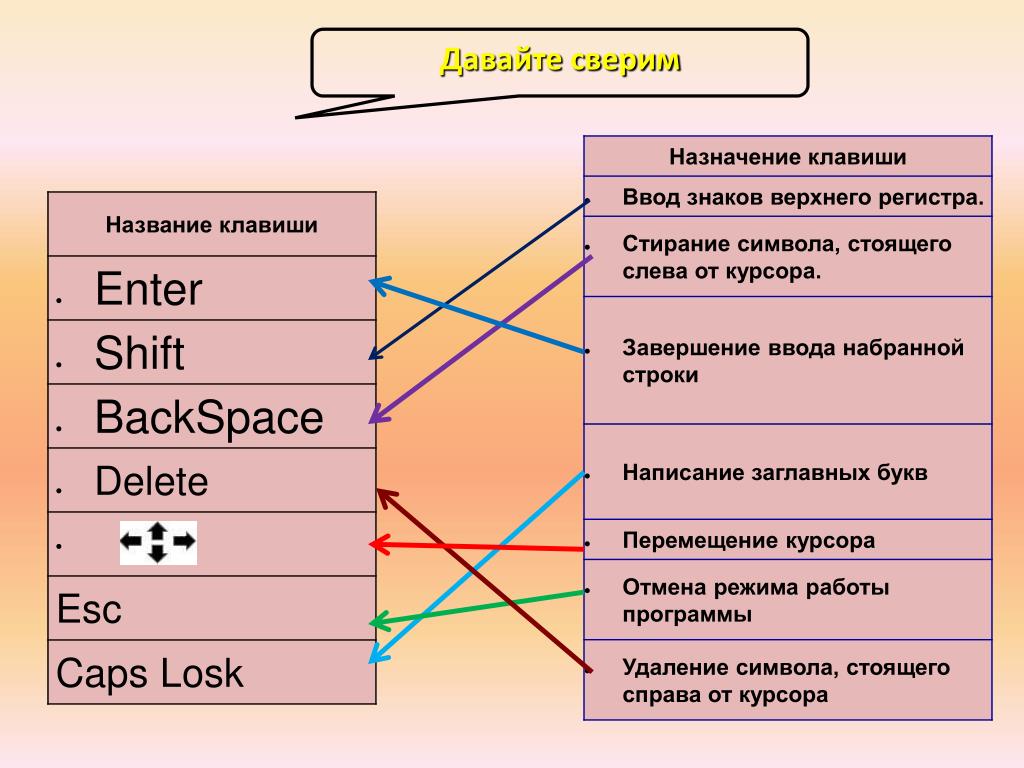 Давайте сверим

| Название клавиши |
|---|
| • Enter |
| • Shift |
| • BackSpace |
| • Delete |
| • |
| Esc |
| Caps Losk |

| Назначение клавиши |
|---|
| • Ввод знаков верхнего регистра. |
| • Стирание символа, стоящего слева от курсора. |
| • Завершение ввода набранной строки |
| • Написание заглавных букв |
| • Перемещение курсора |
| • Отмена режима работы программы |
| • Удаление символа, стоящего справа от курсора |